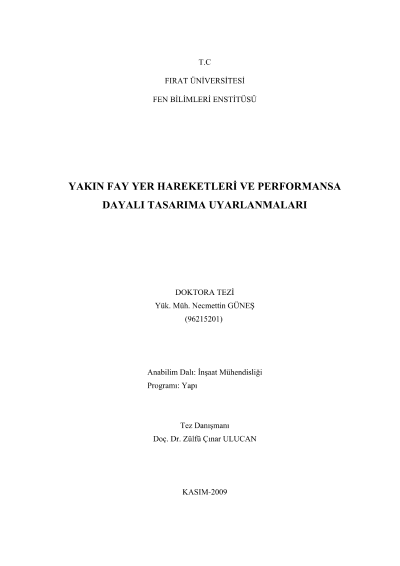 T.C

FIRAT ÜNİVERSİTESİ

FEN BİLİMLERİ ENSTİTÜSÜ

YAKIN FAY YER HAREKETLERİ VE PERFORMANSA DAYALI TASARIMA UYARLANMALARI

DOKTORA TEZİ
Yük. Müh. Necmettin GÜNEŞ
(96215201)

Anabilim Dalı: İnşaat Mühendisliği
Programı: Yapı

Tez Danışmanı
Doç. Dr. Zülfü Çınar ULUCAN

KASIM-2009